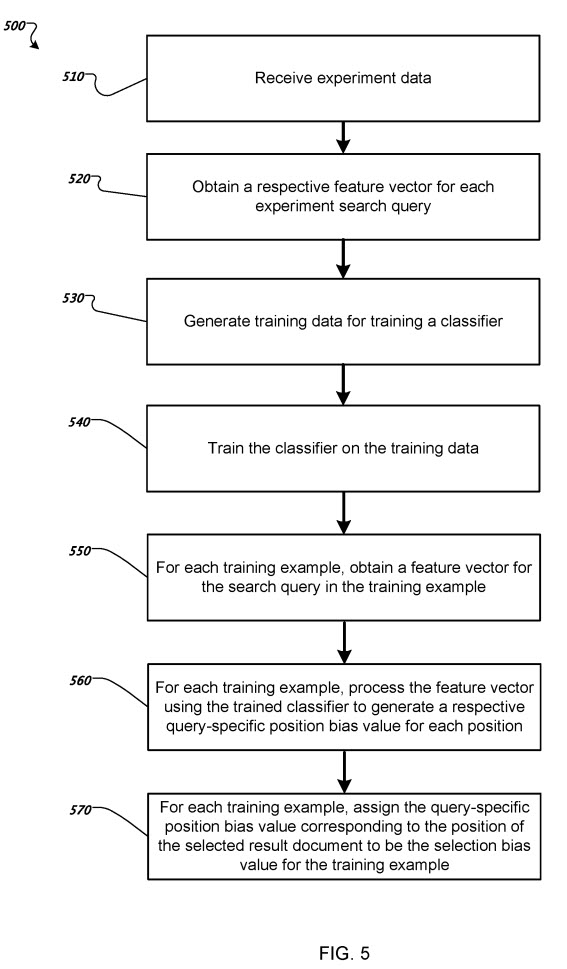 500

510

Receive experiment data

520

Obtain a respective feature vector for each experiment search query

530

Generate training data for training a classifier

540

Train the classifier on the training data

550

For each training example, obtain a feature vector for the search query in the training example

560

For each training example, process the feature vector using the trained classifier to generate a respective query-specific position bias value for each position

570

For each training example, assign the query-specific position bias value corresponding to the position of the selected result document to be the selection bias value for the training example

FIG. 5